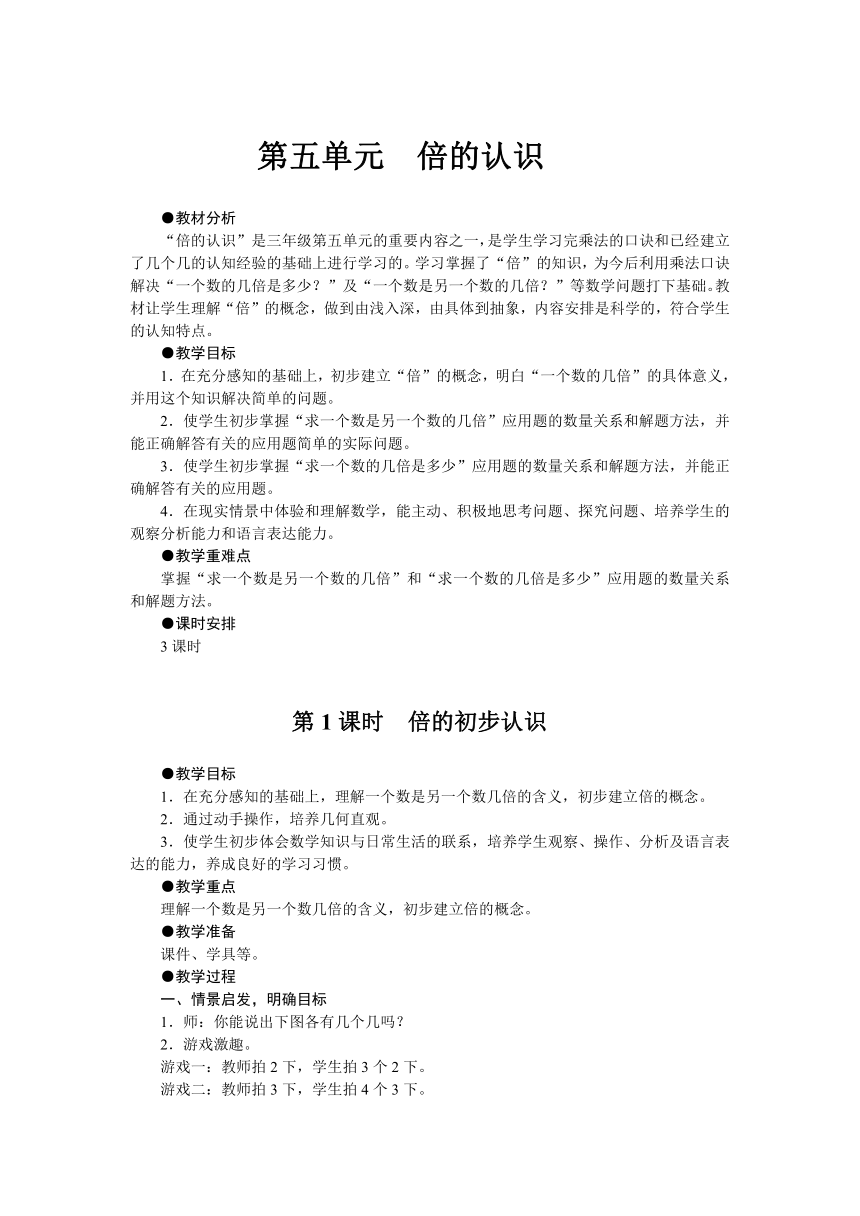 第五单元　倍的认识

●教材分析

“倍的认识”是三年级第五单元的重要内容之一，是学生学习完乘法的口诀和已经建立了几个几的认知经验的基础上进行学习的。学习掌握了“倍”的知识，为今后利用乘法口诀解决“一个数的几倍是多少？”及“一个数是另一个数的几倍？”等数学问题打下基础。教材让学生理解“倍”的概念，做到由浅入深，由具体到抽象，内容安排是科学的，符合学生的认知特点。

●教学目标

1．在充分感知的基础上，初步建立“倍”的概念，明白“一个数的几倍”的具体意义，并用这个知识解决简单的问题。

2．使学生初步掌握“求一个数是另一个数的几倍”应用题的数量关系和解题方法，并能正确解答有关的应用题简单的实际问题。

3．使学生初步掌握“求一个数的几倍是多少”应用题的数量关系和解题方法，并能正确解答有关的应用题。

4．在现实情景中体验和理解数学，能主动、积极地思考问题、探究问题、培养学生的观察分析能力和语言表达能力。

●教学重难点

掌握“求一个数是另一个数的几倍”和“求一个数的几倍是多少”应用题的数量关系和解题方法。

●课时安排

3 课时

第 1 课时　倍的初步认识

●教学目标

1．在充分感知的基础上，理解一个数是另一个数几倍的含义，初步建立倍的概念。

2．通过动手操作，培养几何直观。

3．使学生初步体会数学知识与日常生活的联系，培养学生观察、操作、分析及语言表达的能力，养成良好的学习习惯。

●教学重点

理解一个数是另一个数几倍的含义，初步建立倍的概念。

●教学准备

课件、学具等。

●教学过程

一、情景启发，明确目标

1．师：你能说出下图各有几个几吗？

2．游戏激趣。

游戏一：教师拍 2 下，学生拍 3 个 2 下。

游戏二：教师拍 3 下，学生拍 4 个 3 下。